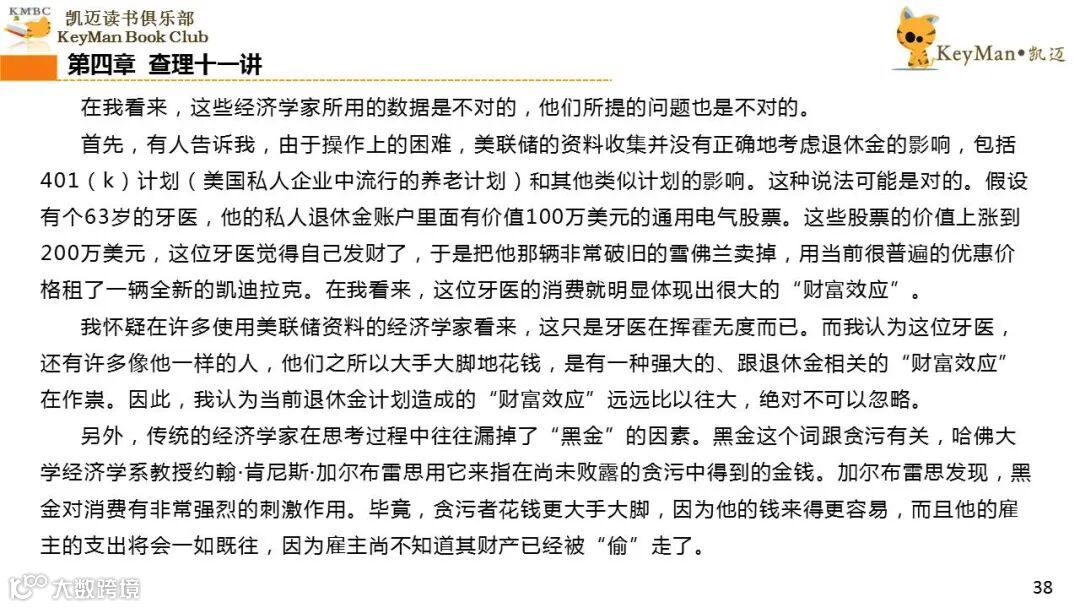 KMBC 凯迈读书俱乐部 KeyMan Book Club

KeyMan•凯迈

第四章 查理十一讲

在我看来，这些经济学家所用的数据是不对的，他们所提的问题也是不对的。

首先，有人告诉我，由于操作上的困难，美联储的资料收集并没有正确地考虑退休金的影响，包括401（k）计划（美国私人企业中流行的养老计划）和其他类似计划的影响。这种说法可能是对的。假设有个63岁的牙医，他的私人退休金账户里面有价值100万美元的通用电气股票。这些股票的价值上涨到200万美元，这位牙医觉得自己发财了，于是把他那辆非常破旧的雪佛兰卖掉，用当前很普遍的优惠价格租了一辆全新的凯迪拉克。在我看来，这位牙医的消费就明显体现出很大的“财富效应”。

我怀疑在许多使用美联储资料的经济学家看来，这只是牙医在挥霍无度而已。而我认为这位牙医，还有许多像他一样的人，他们之所以大手大脚地花钱，是有一种强大的、跟退休金相关的“财富效应”在作祟。因此，我认为当前退休金计划造成的“财富效应”远远比以往大，绝对不可以忽略。

另外，传统的经济学家在思考过程中往往漏掉了“黑金”的因素。黑金这个词跟贪污有关，哈佛大学经济学系教授约翰·肯尼斯·加尔布雷思用它来指在尚未败露的贪污中得到的金钱。加尔布雷思发现，黑金对消费有非常强烈的刺激作用。毕竟，贪污者花钱更大手大脚，因为他的钱来得更容易，而且他的雇主的支出将会一如既往，因为雇主尚不知道其财产已经被“偷”走了。

大数跨境

38